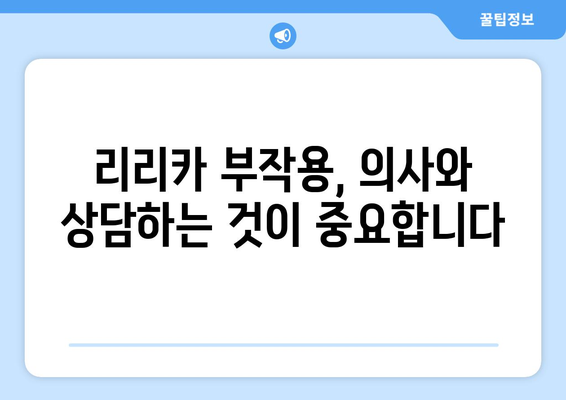 꿀팁정보

리리카 부작용, 의사와 상담하는 것이 중요합니다